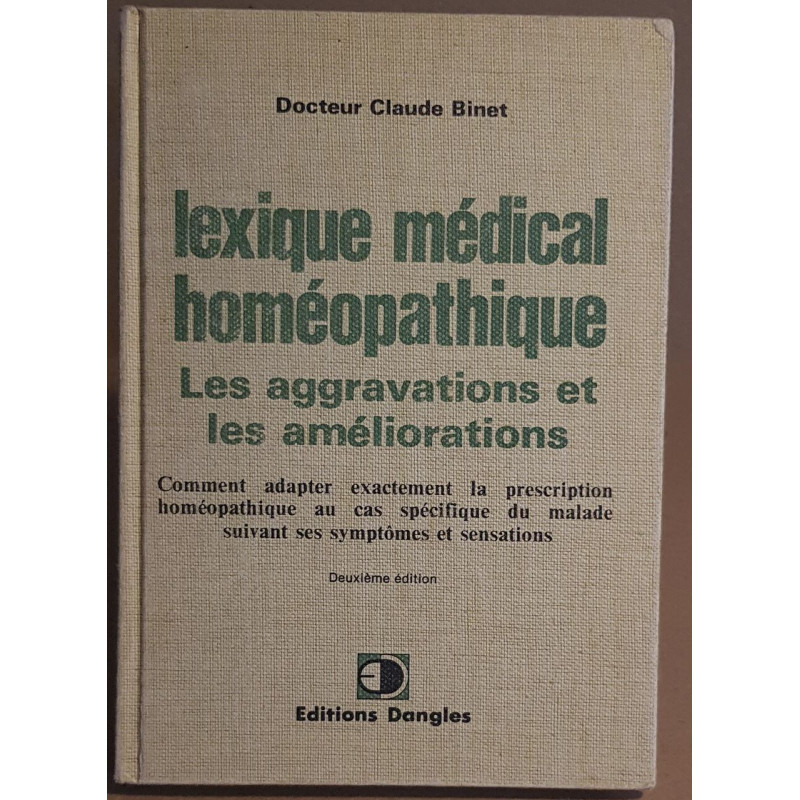 Docteur Claude Binet

lexique médical homéopathique

Les aggravations et les améliorations

Comment adapter exactement la prescription homéopathique au cas spécifique du malade suivant ses symptômes et sensations

Deuxième édition

Editions Dangles